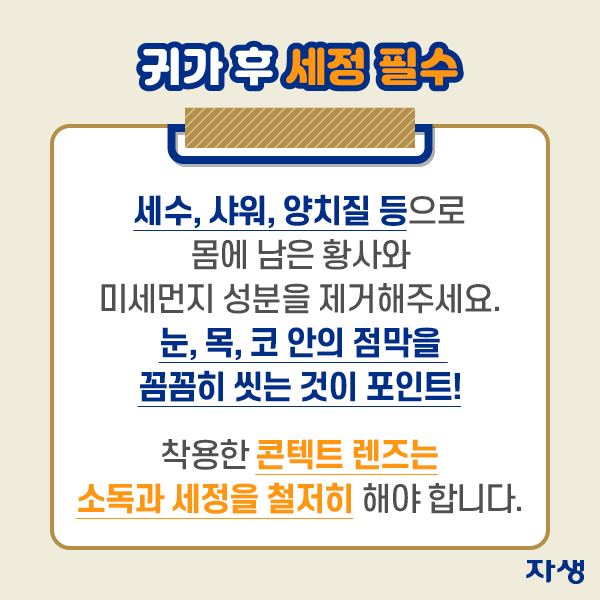 귀가 후 세정 필수

세수, 샤워, 양치질 등으로 몸에 남은 황사와 미세먼지 성분을 제거해주세요. 눈, 목, 코 안의 점막을 꼼꼼히 씻는 것이 포인트!

착용한 콘텍트 렌즈는 소독과 세정을 철저히 해야 합니다.

자생